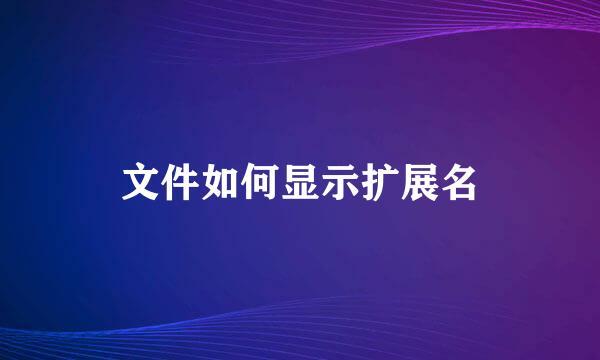 文件如何显示扩展名